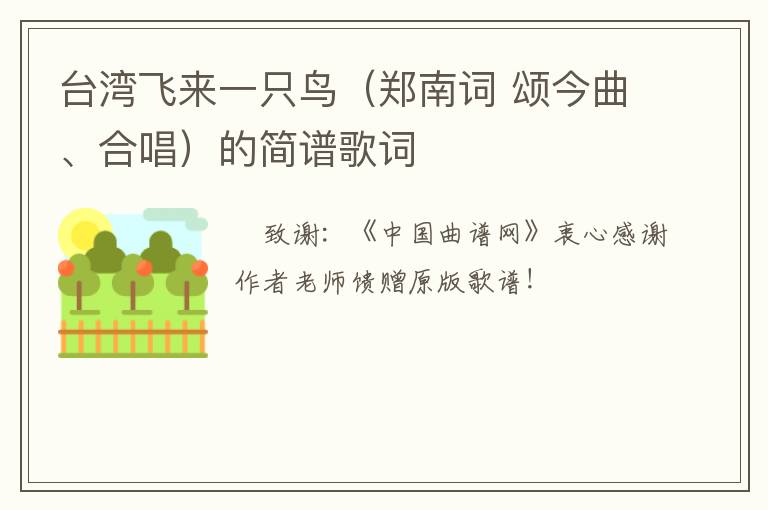 台湾飞来一只鸟（郑南词 颂今曲、合唱）的简谱歌词

致谢：《中国曲谱网》衷心感谢作者老师馈赠原版歌谱！